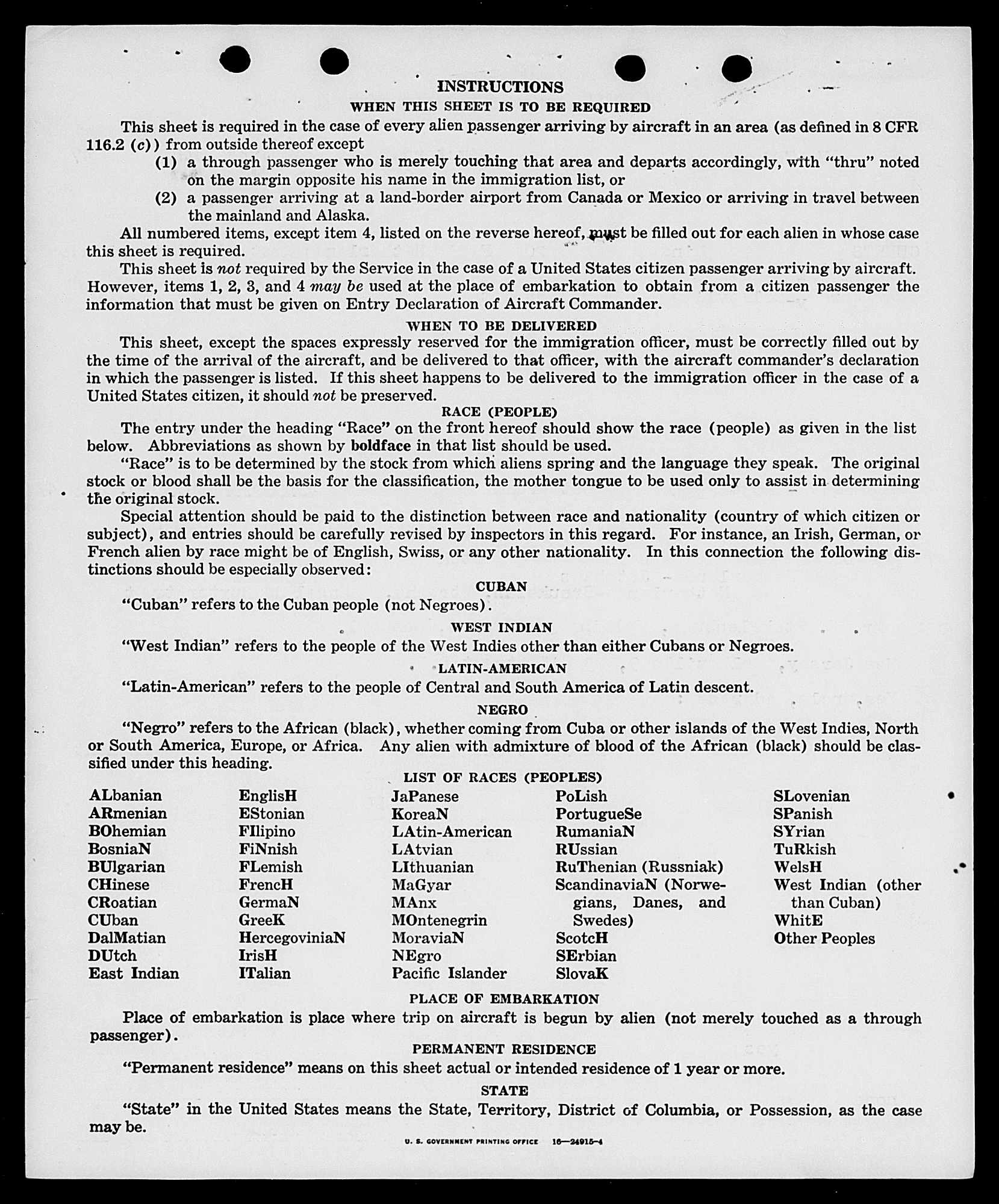 INSTRUCTIONS
WHEN THIS SHEET IS TO BE REQUIRED

This sheet is required in the case of every alien passenger arriving by aircraft in an area (as defined in 8 CFR 116.2 (c)) from outside thereof except
(1) a through passenger who is merely touching that area and departs accordingly, with "thru" noted on the margin opposite his name in the immigration list, or
(2) a passenger arriving at a land-border airport from Canada or Mexico or arriving in travel between the mainland and Alaska.

All numbered items, except item 4, listed on the reverse hereof, must be filled out for each alien in whose case this sheet is required.

This sheet is not required by the Service in the case of a United States citizen passenger arriving by aircraft. However, items 1, 2, 3, and 4 may be used at the place of embarkation to obtain from a citizen passenger the information that must be given on Entry Declaration of Aircraft Commander.

WHEN TO BE DELIVERED

This sheet, except the spaces expressly reserved for the immigration officer, must be correctly filled out by the time of the arrival of the aircraft, and be delivered to that officer, with the aircraft commander's declaration in which the passenger is listed. If this sheet happens to be delivered to the immigration officer in the case of a United States citizen, it should not be preserved.

RACE (PEOPLE)

The entry under the heading "Race" on the front hereof should show the race (people) as given in the list below. Abbreviations as shown by boldface in that list should be used.

"Race" is to be determined by the stock from which aliens spring and the language they speak. The original stock or blood shall be the basis for the classification, the mother tongue to be used only to assist in determining the original stock.

Special attention should be paid to the distinction between race and nationality (country of which citizen or subject), and entries should be carefully revised by inspectors in this regard. For instance, an Irish, German, or French alien by race might be of English, Swiss, or any other nationality. In this connection the following distinctions should be especially observed:

CUBAN

"Cuban" refers to the Cuban people (not Negroes).

WEST INDIAN

"West Indian" refers to the people of the West Indies other than either Cubans or Negroes.

LATIN-AMERICAN

"Latin-American" refers to the people of Central and South America of Latin descent.

NEGRO

"Negro" refers to the African (black), whether coming from Cuba or other islands of the West Indies, North or South America, Europe, or Africa. Any alien with admixture of blood of the African (black) should be classified under this heading.

LIST OF RACES (PEOPLES)

ALbanian
ARmenian
BOhemian
BosniaN
BUlgarian
CHinese
CRoatian
CUban
DalMatian
DUtch
East Indian

EnglisH
EStonian
FIlipino
FiNnish
FLemish
FrencH
GermaN
GreeK
HercegoviniaN
IrisH
ITalian

JaPanese
KoreaN
LAtin-American
LAtvian
LIthuanian
MaGyar
MAnx
MOntenegrin
MoraviaN
NEgro
Pacific Islander

PoLish
PortugueSe
RumaniaN
RUssian
RuThenian (Russniak)
ScandinaviaN (Norwegians, Danes, and Swedes)
ScotcH
SErbian
SlovaK

SLovenian
SPanish
SYrian
TuRkish
WelsH
West Indian (other than Cuban)
WhitE
Other Peoples

PLACE OF EMBARKATION

Place of embarkation is place where trip on aircraft is begun by alien (not merely touched as a through passenger).

PERMANENT RESIDENCE

"Permanent residence" means on this sheet actual or intended residence of 1 year or more.

STATE

"State" in the United States means the State, Territory, District of Columbia, or Possession, as the case may be.

U. S. GOVERNMENT PRINTING OFFICE 16—24915-4